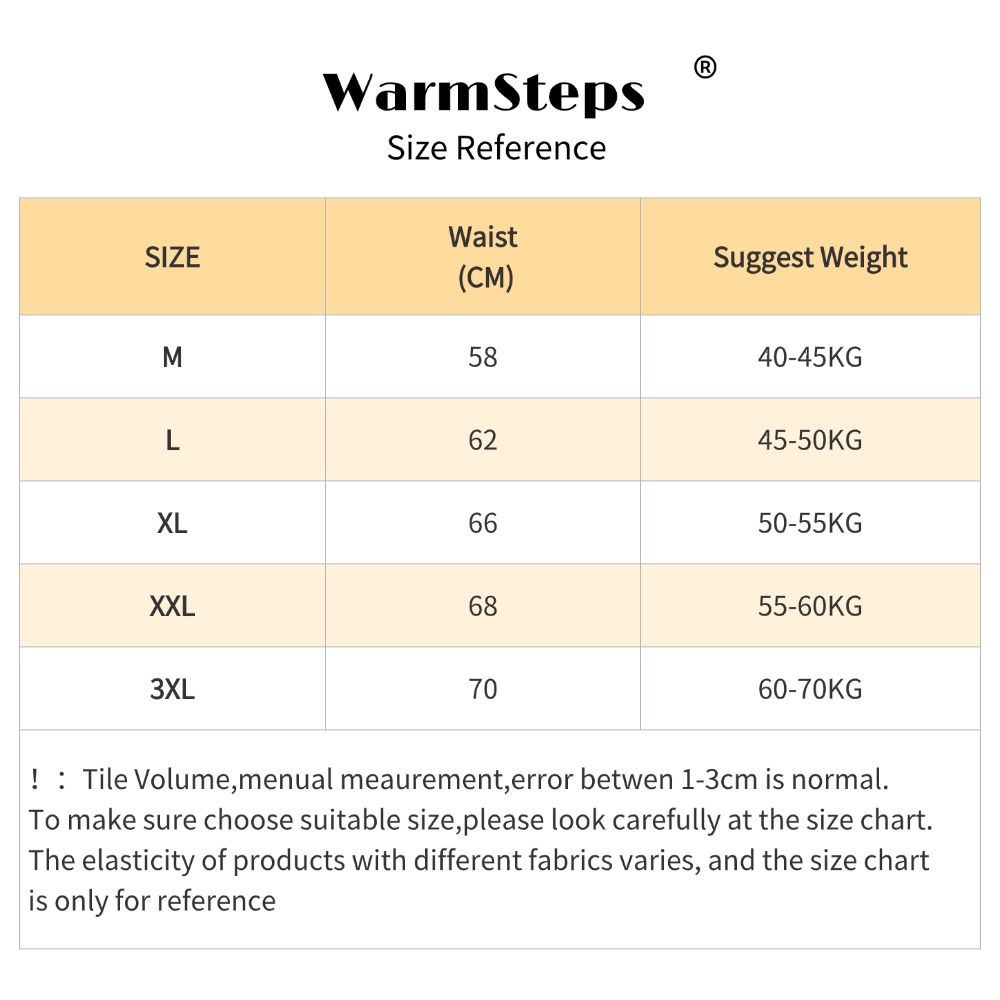 WarmSteps ®
Size Reference

| SIZE | Waist (CM) | Suggest Weight |
|---|---|---|
| M | 58 | 40-45KG |
| L | 62 | 45-50KG |
| XL | 66 | 50-55KG |
| XXL | 68 | 55-60KG |
| 3XL | 70 | 60-70KG |

！： Tile Volume,menual meaurement,error betwen 1-3cm is normal.
To make sure choose suitable size,please look carefully at the size chart.
The elasticity of products with different fabrics varies, and the size chart is only for reference